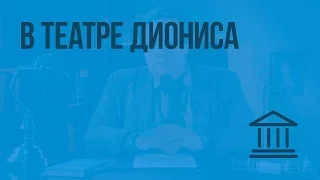 В ТЕАТРЕ ДИОНИСА